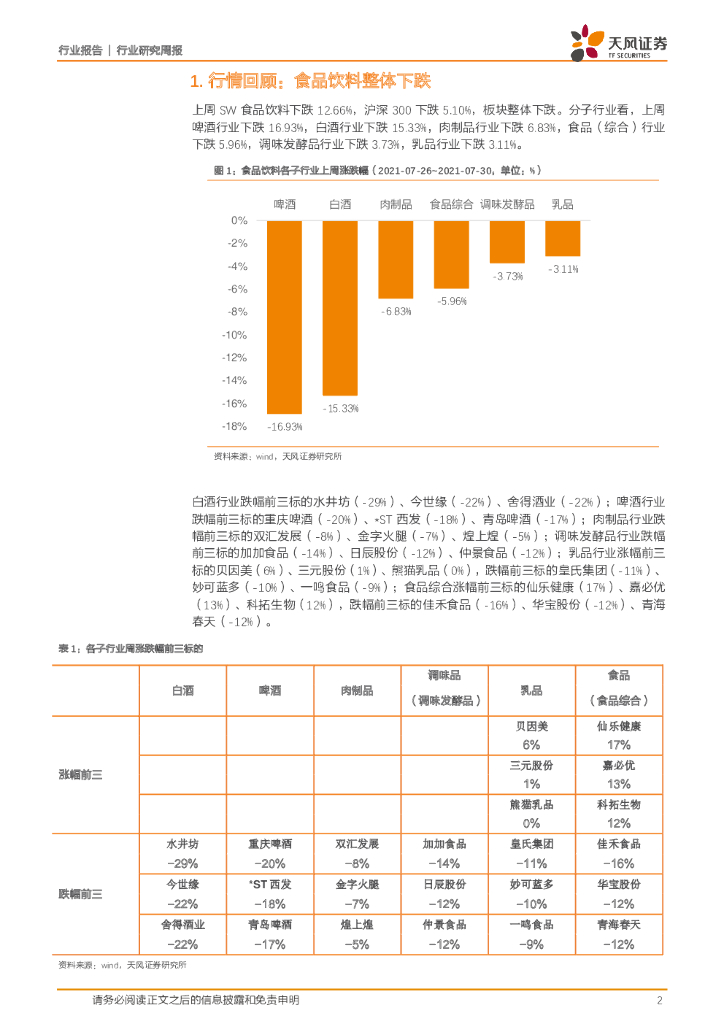 行业报告 | 行业研究周报

天风证券 TF SECURITIES

1. 行情回顾：食品饮料整体下跌

上周 SW 食品饮料下跌 12.66%，沪深 300 下跌 5.10%，板块整体下跌。分子行业看，上周啤酒行业下跌 16.93%，白酒行业下跌 15.33%，肉制品行业下跌 6.83%，食品（综合）行业下跌 5.96%，调味发酵品行业下跌 3.73%，乳品行业下跌 3.11%。

图 1：食品饮料各子行业上周涨跌幅（2021-07-26~2021-07-30，单位：%）

啤酒 白酒 肉制品 食品综合 调味发酵品 乳品

0% -2% -4% -6% -8% -10% -12% -14% -16% -18%

-16.93% -15.33% -6.83% -5.96% -3.73% -3.11%

资料来源：wind，天风证券研究所

白酒行业跌幅前三标的水井坊（-29%）、今世缘（-22%）、舍得酒业（-22%）；啤酒行业跌幅前三标的重庆啤酒（-20%）、*ST 西发（-18%）、青岛啤酒（-17%）；肉制品行业跌幅前三标的双汇发展（-8%）、金字火腿（-7%）、煌上煌（-5%）；调味发酵品行业跌幅前三标的加加食品（-14%）、日辰股份（-12%）、仲景食品（-12%）；乳品行业涨幅前三标的贝因美（6%）、三元股份（1%）、熊猫乳品（0%），跌幅前三标的皇氏集团（-11%）、妙可蓝多（-10%）、一鸣食品（-9%）；食品综合涨幅前三标的仙乐健康（17%）、嘉必优（13%）、科拓生物（12%），跌幅前三标的佳禾食品（-16%）、华宝股份（-12%）、青海春天（-12%）。

表 1：各子行业周涨跌幅前三标的

| | 白酒 | 啤酒 | 肉制品 | 调味品（调味发酵品） | 乳品 | 食品（食品综合） |
|---|---|---|---|---|---|---|
| 涨幅前三 | | | | | 贝因美 6% | 仙乐健康 17% |
| | | | | | 三元股份 1% | 嘉必优 13% |
| | | | | | 熊猫乳品 0% | 科拓生物 12% |
| 跌幅前三 | 水井坊 -29% | 重庆啤酒 -20% | 双汇发展 -8% | 加加食品 -14% | 皇氏集团 -11% | 佳禾食品 -16% |
| | 今世缘 -22% | *ST 西发 -18% | 金字火腿 -7% | 日辰股份 -12% | 妙可蓝多 -10% | 华宝股份 -12% |
| | 舍得酒业 -22% | 青岛啤酒 -17% | 煌上煌 -5% | 仲景食品 -12% | 一鸣食品 -9% | 青海春天 -12% |

资料来源：wind，天风证券研究所

请务必阅读正文之后的信息披露和免责申明 2